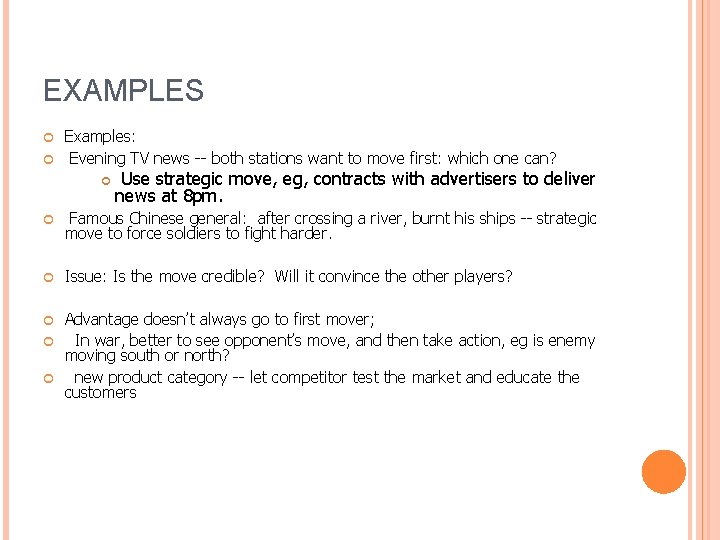 EXAMPLES

Examples:

Evening TV news -- both stations want to move first: which one can?

Use strategic move, eg, contracts with advertisers to deliver news at 8pm.

Famous Chinese general: after crossing a river, burnt his ships -- strategic move to force soldiers to fight harder.

Issue: Is the move credible? Will it convince the other players?

Advantage doesn't always go to first mover;

In war, better to see opponent's move, and then take action, eg is enemy moving south or north?

new product category -- let competitor test the market and educate the customers